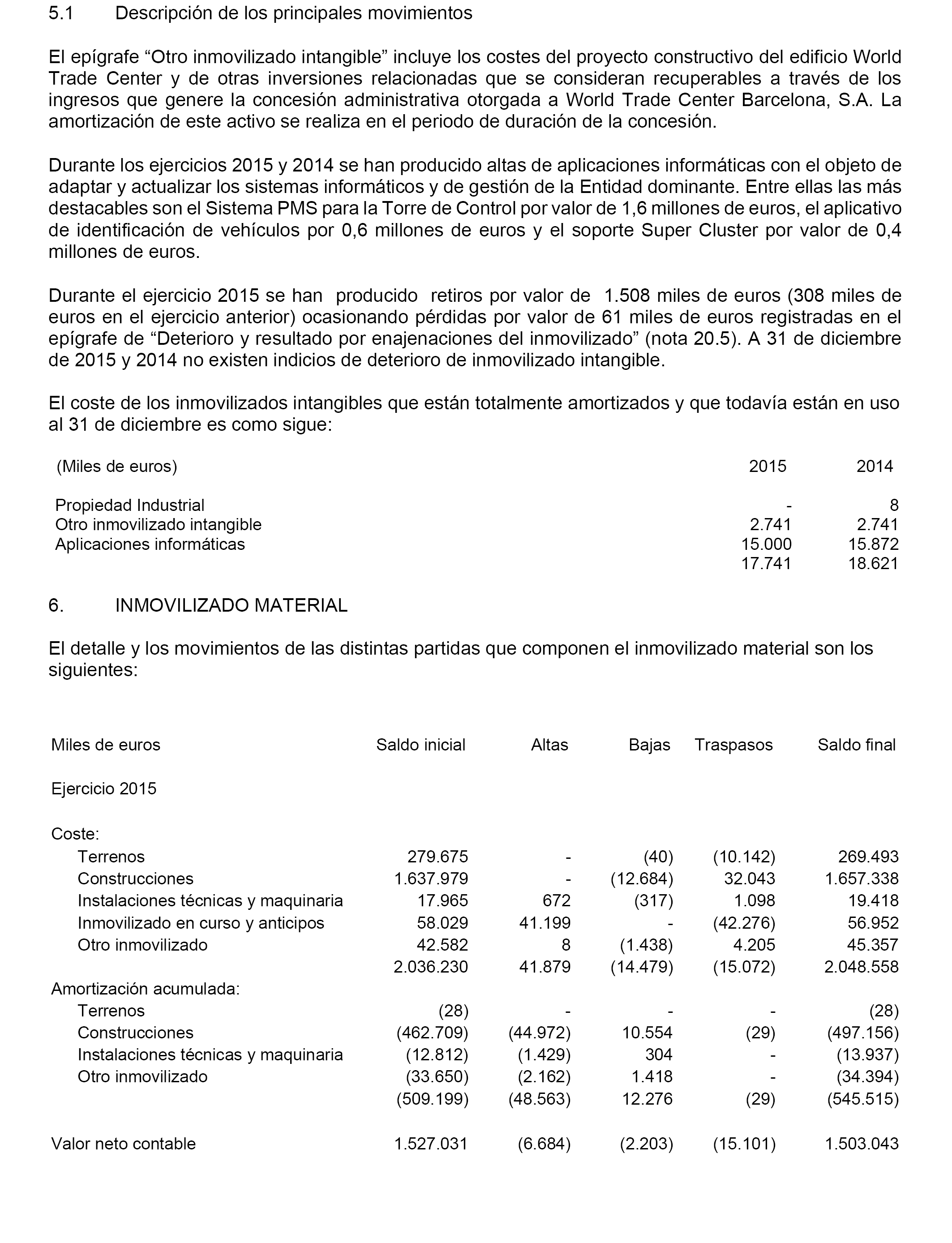 5.1 Descripción de los principales movimientos

El epígrafe “Otro inmovilizado intangible” incluye los costes del proyecto constructivo del edificio World Trade Center y de otras inversiones relacionadas que se consideran recuperables a través de los ingresos que genere la concesión administrativa otorgada a World Trade Center Barcelona, S.A. La amortización de este activo se realiza en el periodo de duración de la concesión.

Durante los ejercicios 2015 y 2014 se han producido altas de aplicaciones informáticas con el objeto de adaptar y actualizar los sistemas informáticos y de gestión de la Entidad dominante. Entre ellas las más destacables son el Sistema PMS para la Torre de Control por valor de 1,6 millones de euros, el aplicativo de identificación de vehículos por 0,6 millones de euros y el soporte Super Cluster por valor de 0,4 millones de euros.

Durante el ejercicio 2015 se han producido retiros por valor de 1.508 miles de euros (308 miles de euros en el ejercicio anterior) ocasionando pérdidas por valor de 61 miles de euros registradas en el epígrafe de “Deterioro y resultado por enajenaciones del inmovilizado” (nota 20.5). A 31 de diciembre de 2015 y 2014 no existen indicios de deterioro de inmovilizado intangible.

El coste de los inmovilizados intangibles que están totalmente amortizados y que todavía están en uso al 31 de diciembre es como sigue:

| (Miles de euros) | 2015 | 2014 |
|---|---|---|
| Propiedad Industrial | - | 8 |
| Otro inmovilizado intangible | 2.741 | 2.741 |
| Aplicaciones informáticas | 15.000 | 15.872 |
| | 17.741 | 18.621 |

6. INMOVILIZADO MATERIAL

El detalle y los movimientos de las distintas partidas que componen el inmovilizado material son los siguientes:

| Miles de euros | Saldo inicial | Altas | Bajas | Traspasos | Saldo final |
|---|---|---|---|---|---|
| Ejercicio 2015 | | | | | |
| Coste: | | | | | |
| Terrenos | 279.675 | - | (40) | (10.142) | 269.493 |
| Construcciones | 1.637.979 | - | (12.684) | 32.043 | 1.657.338 |
| Instalaciones técnicas y maquinaria | 17.965 | 672 | (317) | 1.098 | 19.418 |
| Inmovilizado en curso y anticipos | 58.029 | 41.199 | - | (42.276) | 56.952 |
| Otro inmovilizado | 42.582 | 8 | (1.438) | 4.205 | 45.357 |
| | 2.036.230 | 41.879 | (14.479) | (15.072) | 2.048.558 |
| Amortización acumulada: | | | | | |
| Terrenos | (28) | - | - | - | (28) |
| Construcciones | (462.709) | (44.972) | 10.554 | (29) | (497.156) |
| Instalaciones técnicas y maquinaria | (12.812) | (1.429) | 304 | - | (13.937) |
| Otro inmovilizado | (33.650) | (2.162) | 1.418 | - | (34.394) |
| | (509.199) | (48.563) | 12.276 | (29) | (545.515) |
| Valor neto contable | 1.527.031 | (6.684) | (2.203) | (15.101) | 1.503.043 |